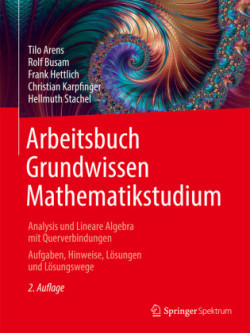 Tilo Arens
Rolf Busam
Frank Hettlich
Christian Karpfinger
Hellmuth Stachel

Arbeitsbuch Grundwissen Mathematikstudium

Analysis und Lineare Algebra mit Querverbindungen

Aufgaben, Hinweise, Lösungen und Lösungswege

2. Auflage

Springer Spektrum